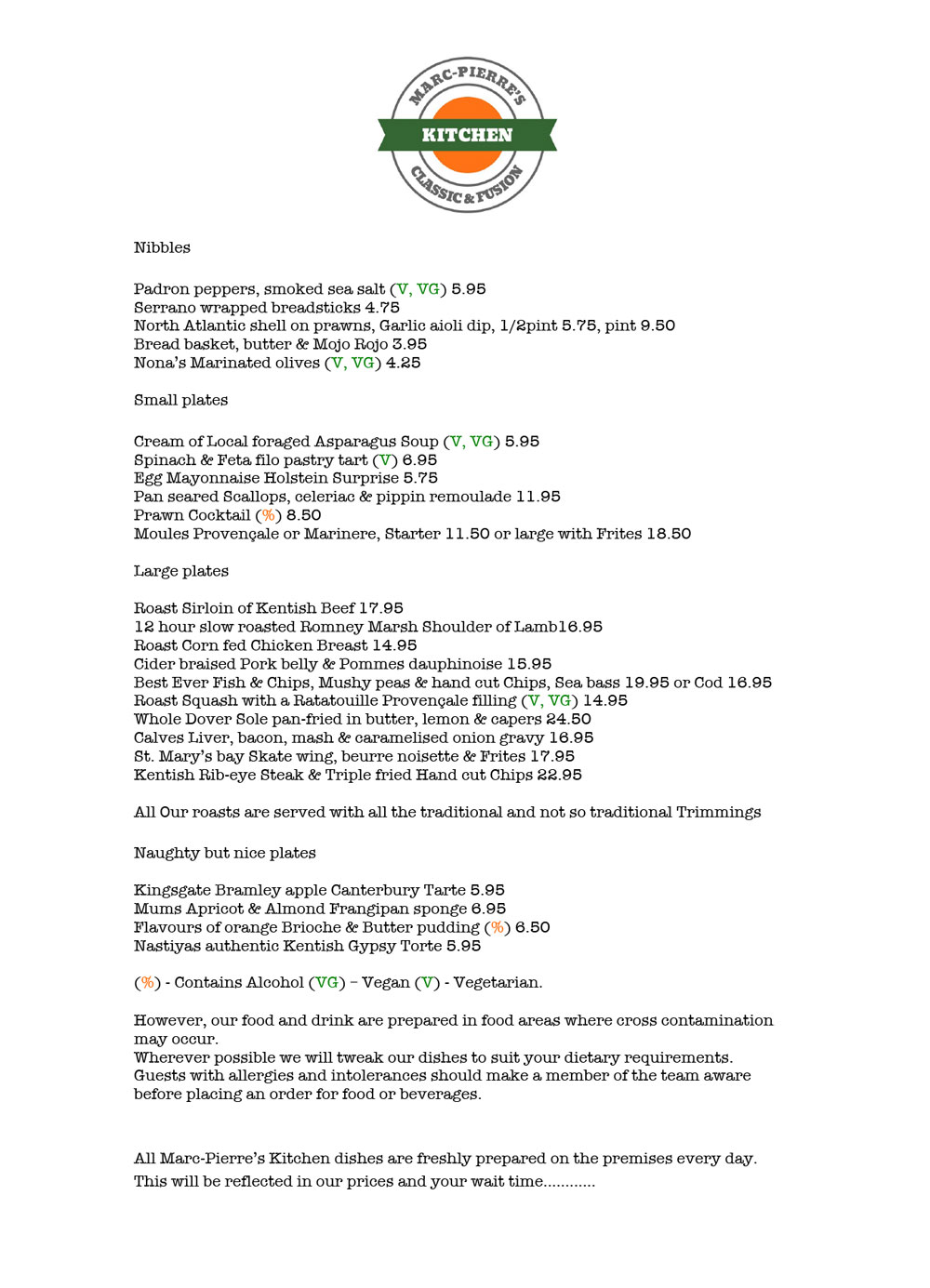 MARC-PIERRE'S
KITCHEN
CLASSIC & FUSION

Nibbles

Padron peppers, smoked sea salt (V, VG) 5.95
Serrano wrapped breadsticks 4.75
North Atlantic shell on prawns, Garlic aioli dip, 1/2pint 5.75, pint 9.50
Bread basket, butter & Mojo Rojo 3.95
Nona's Marinated olives (V, VG) 4.25

Small plates

Cream of Local foraged Asparagus Soup (V, VG) 5.95
Spinach & Feta filo pastry tart (V) 6.95
Egg Mayonnaise Holstein Surprise 5.75
Pan seared Scallops, celeriac & pippin remoulade 11.95
Prawn Cocktail (%) 8.50
Moules Provençale or Marinere, Starter 11.50 or large with Frites 18.50

Large plates

Roast Sirloin of Kentish Beef 17.95
12 hour slow roasted Romney Marsh Shoulder of Lamb16.95
Roast Corn fed Chicken Breast 14.95
Cider braised Pork belly & Pommes dauphinoise 15.95
Best Ever Fish & Chips, Mushy peas & hand cut Chips, Sea bass 19.95 or Cod 16.95
Roast Squash with a Ratatouille Provençale filling (V, VG) 14.95
Whole Dover Sole pan-fried in butter, lemon & capers 24.50
Calves Liver, bacon, mash & caramelised onion gravy 16.95
St. Mary's bay Skate wing, beurre noisette & Frites 17.95
Kentish Rib-eye Steak & Triple fried Hand cut Chips 22.95

All Our roasts are served with all the traditional and not so traditional Trimmings

Naughty but nice plates

Kingsgate Bramley apple Canterbury Tarte 5.95
Mums Apricot & Almond Frangipan sponge 6.95
Flavours of orange Brioche & Butter pudding (%) 6.50
Nastiyas authentic Kentish Gypsy Torte 5.95

(%) - Contains Alcohol (VG) – Vegan (V) - Vegetarian.

However, our food and drink are prepared in food areas where cross contamination may occur.
Wherever possible we will tweak our dishes to suit your dietary requirements.
Guests with allergies and intolerances should make a member of the team aware before placing an order for food or beverages.

All Marc-Pierre's Kitchen dishes are freshly prepared on the premises every day.
This will be reflected in our prices and your wait time............